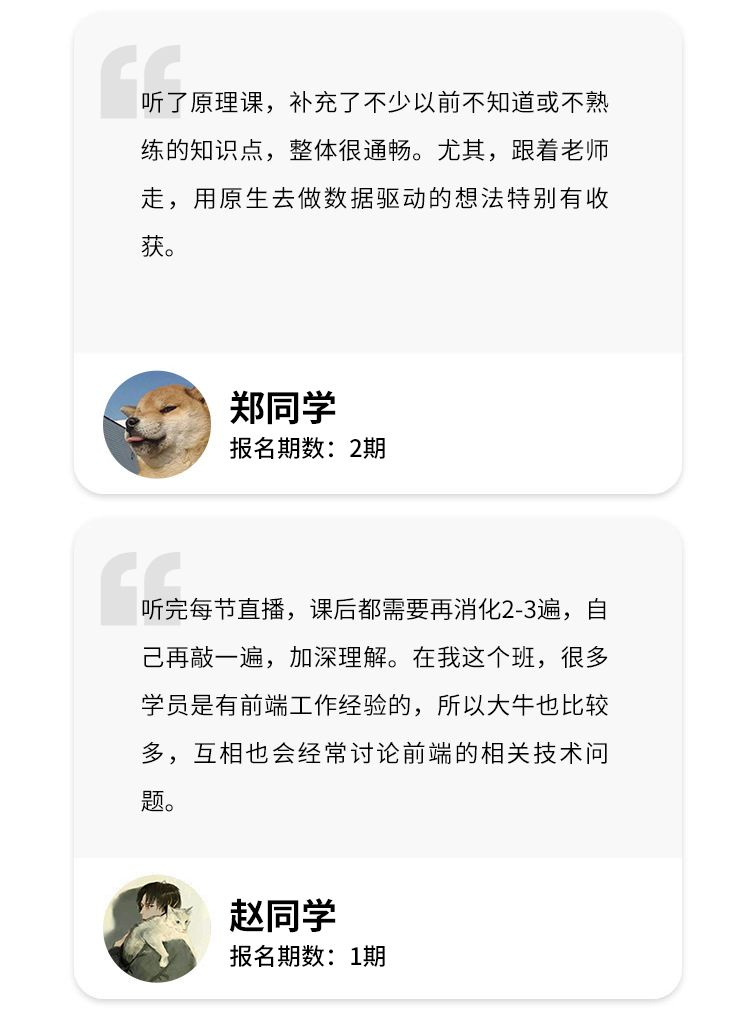 听了原理课，补充了不少以前不知道或不熟练的知识点，整体很通畅。尤其，跟着老师走，用原生去做数据驱动的想法特别有收获。

郑同学
报名期数：2期

听完每节直播，课后都需要再消化2-3遍，自己再敲一遍，加深理解。在我这个班，很多学员是有前端工作经验的，所以大牛也比较多，互相也会经常讨论前端的相关技术问题。

赵同学
报名期数：1期